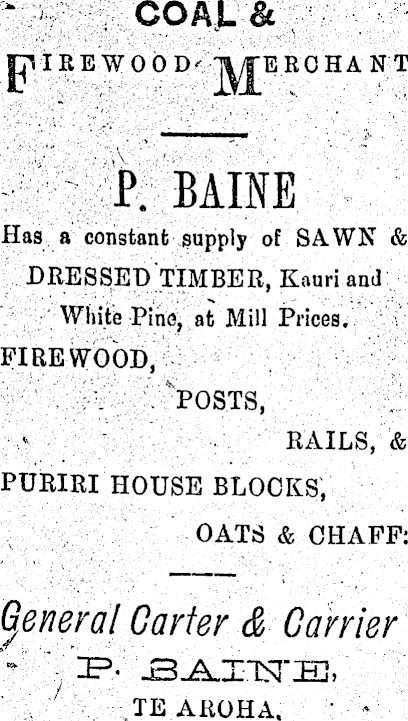 COAL &

FIREWOOD MERCHANT

P. BAINE

Has a constant supply of SAWN & DRESSED TIMBER, Kauri and White Pine, at Mill Prices.

FIREWOOD,

POSTS,

RAILS, &

PURIRI HOUSE BLOCKS,

OATS & CHAFF:

General Carter & Carrier

P. BAINE,

TE AROHA,